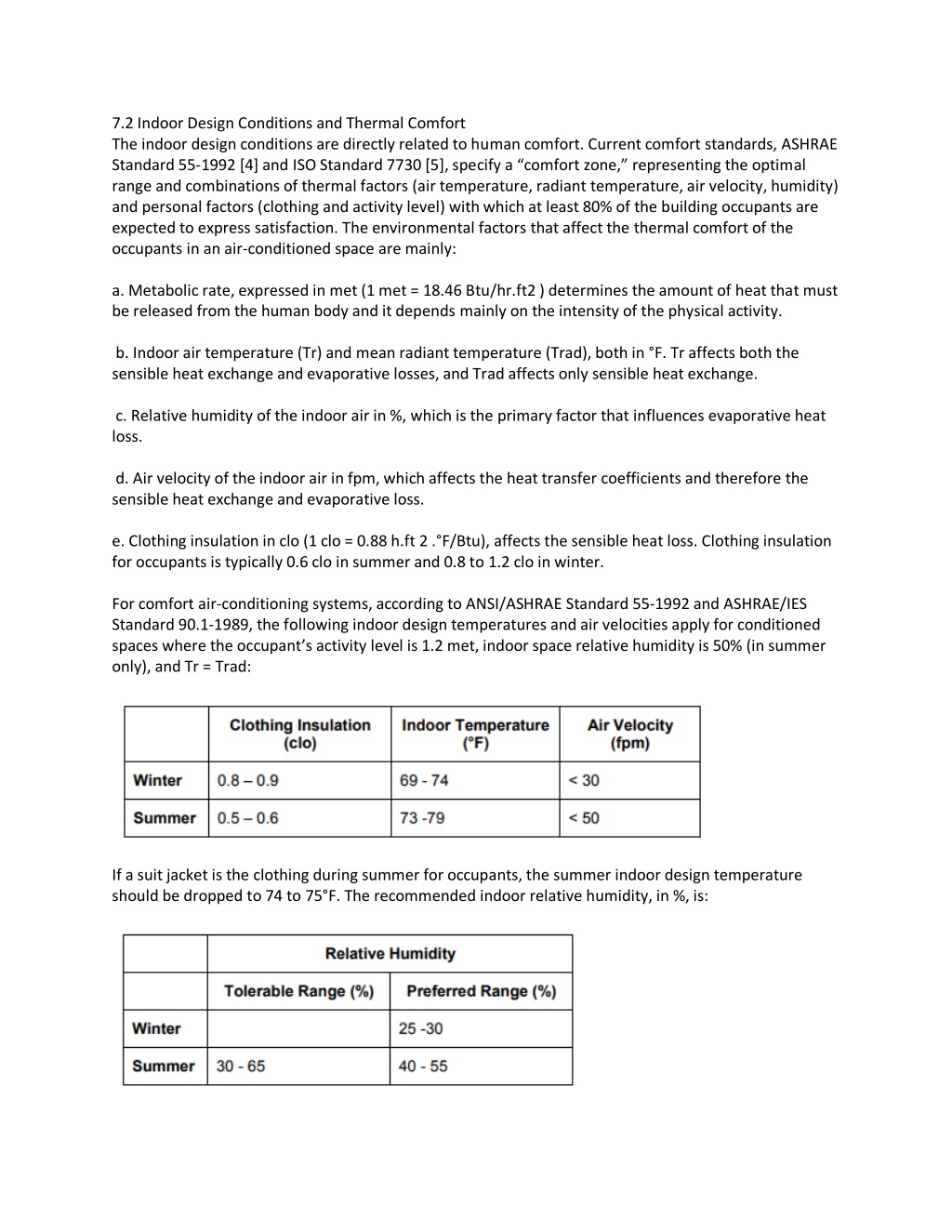 7.2 Indoor Design Conditions and Thermal Comfort
The indoor design conditions are directly related to human comfort. Current comfort standards, ASHRAE Standard 55-1992 [4] and ISO Standard 7730 [5], specify a “comfort zone,” representing the optimal range and combinations of thermal factors (air temperature, radiant temperature, air velocity, humidity) and personal factors (clothing and activity level) with which at least 80% of the building occupants are expected to express satisfaction. The environmental factors that affect the thermal comfort of the occupants in an air-conditioned space are mainly:

a. Metabolic rate, expressed in met (1 met = 18.46 Btu/hr.ft2 ) determines the amount of heat that must be released from the human body and it depends mainly on the intensity of the physical activity.

b. Indoor air temperature (Tr) and mean radiant temperature (Trad), both in °F. Tr affects both the sensible heat exchange and evaporative losses, and Trad affects only sensible heat exchange.

c. Relative humidity of the indoor air in %, which is the primary factor that influences evaporative heat loss.

d. Air velocity of the indoor air in fpm, which affects the heat transfer coefficients and therefore the sensible heat exchange and evaporative loss.

e. Clothing insulation in clo (1 clo = 0.88 h.ft 2 .°F/Btu), affects the sensible heat loss. Clothing insulation for occupants is typically 0.6 clo in summer and 0.8 to 1.2 clo in winter.

For comfort air-conditioning systems, according to ANSI/ASHRAE Standard 55-1992 and ASHRAE/IES Standard 90.1-1989, the following indoor design temperatures and air velocities apply for conditioned spaces where the occupant’s activity level is 1.2 met, indoor space relative humidity is 50% (in summer only), and Tr = Trad:

| | Clothing Insulation (clo) | Indoor Temperature (°F) | Air Velocity (fpm) |
|---|---|---|---|
| Winter | 0.8 – 0.9 | 69 - 74 | < 30 |
| Summer | 0.5 – 0.6 | 73 -79 | < 50 |

If a suit jacket is the clothing during summer for occupants, the summer indoor design temperature should be dropped to 74 to 75°F. The recommended indoor relative humidity, in %, is:

| | Relative Humidity | |
|---|---|---|
| | Tolerable Range (%) | Preferred Range (%) |
| Winter | | 25 -30 |
| Summer | 30 - 65 | 40 - 55 |